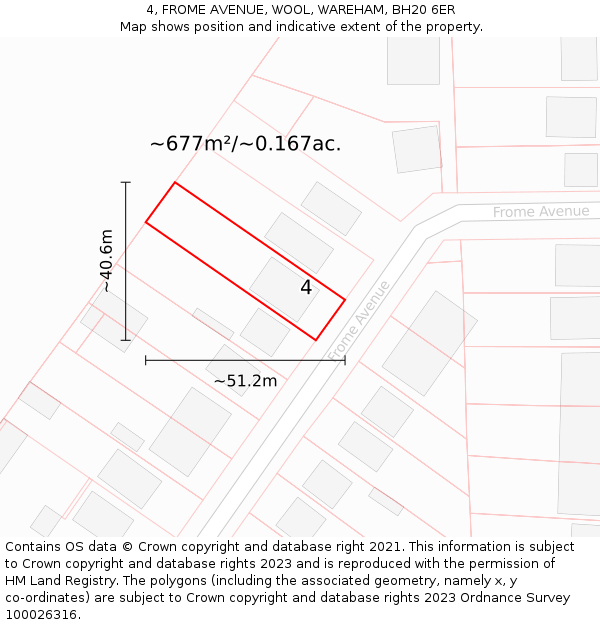 4, FROME AVENUE, WOOL, WAREHAM, BH20 6ER
Map shows position and indicative extent of the property.

~677m²/~0.167ac.

Frome Avenue

~40.6m

4

Frome Avenue

~51.2m

Contains OS data © Crown copyright and database right 2021. This information is subject to Crown copyright and database rights 2023 and is reproduced with the permission of HM Land Registry. The polygons (including the associated geometry, namely x, y co-ordinates) are subject to Crown copyright and database rights 2023 Ordnance Survey 100026316.